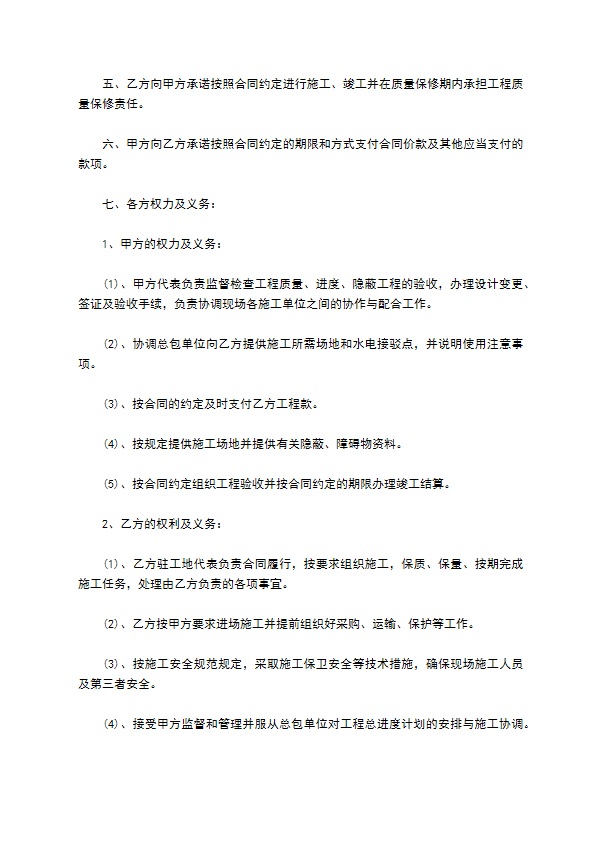 五、乙方向甲方承诺按照合同约定进行施工、竣工并在质量保修期内承担工程质量保修责任。

六、甲方向乙方承诺按照合同约定的期限和方式支付合同价款及其他应当支付的款项。

七、各方权力及义务：

1、甲方的权力及义务：

⑴、甲方代表负责监督检查工程质量、进度、隐蔽工程的验收，办理设计变更、签证及验收手续，负责协调现场各施工单位之间的协作与配合工作。

⑵、协调总包单位向乙方提供施工所需场地和水电接驳点，并说明使用注意事项。

⑶、按合同的约定及时支付乙方工程款。

⑷、按规定提供施工场地并提供有关隐蔽、障碍物资料。

⑸、按合同约定组织工程验收并按合同约定的期限办理竣工结算。

2、乙方的权利及义务：

⑴、乙方驻工地代表负责合同履行，按要求组织施工，保质、保量、按期完成施工任务，处理由乙方负责的各项事宜。

⑵、乙方按甲方要求进场施工并提前组织好采购、运输、保护等工作。

⑶、按施工安全规范规定，采取施工保卫安全等技术措施，确保现场施工人员及第三者安全。

⑷、接受甲方监督和管理并服从总包单位对工程总进度计划的安排与施工协调。